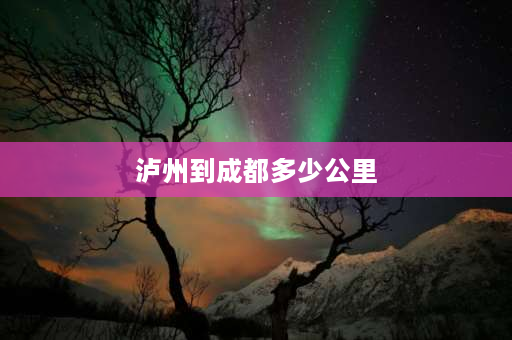 泸州到成都多少公里